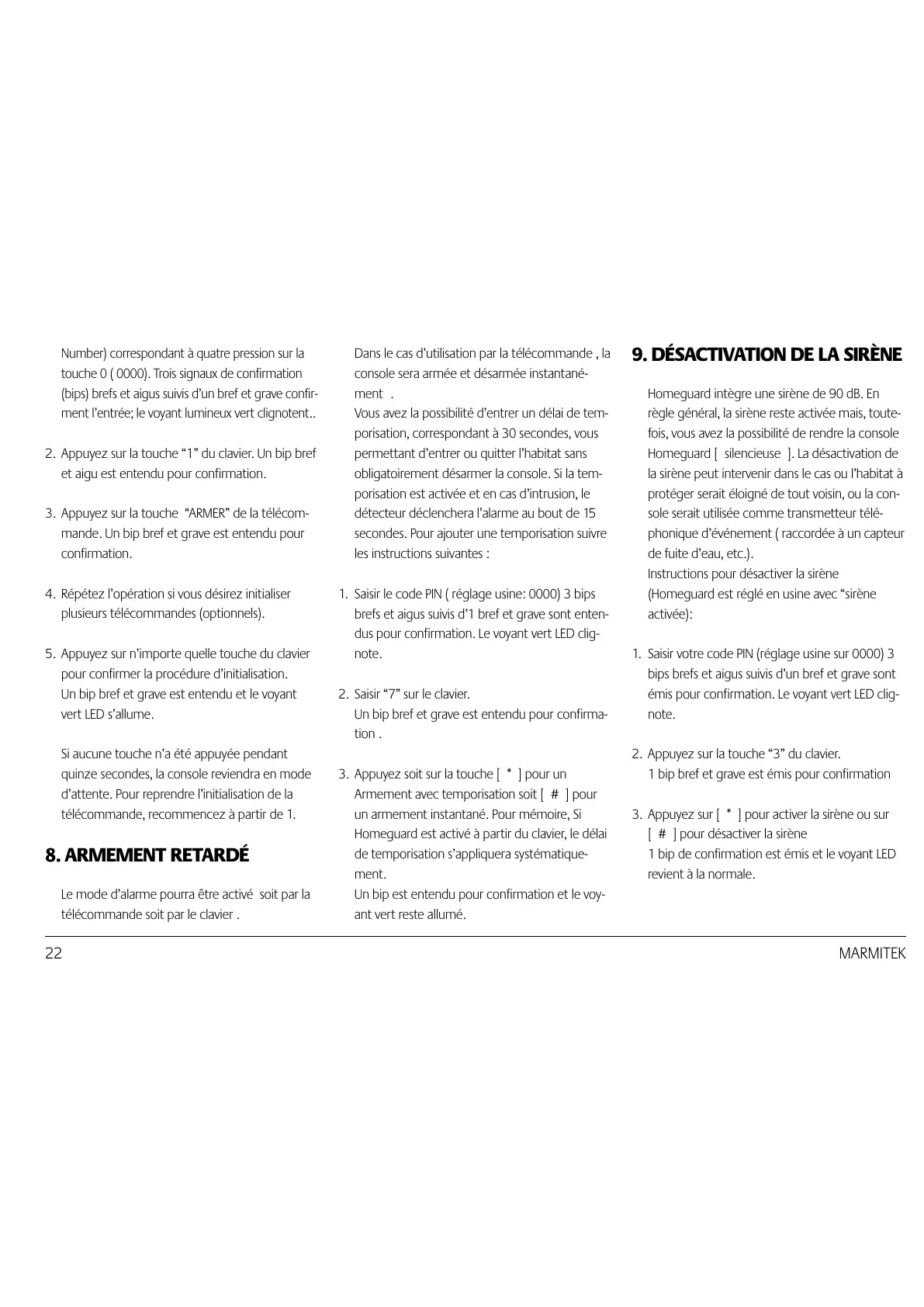 Number) correspondant à quatre pression sur la touche 0 ( 0000). Trois signaux de confirmation (bips) brefs et aigus suivis d'un bref et grave confirment l'entrée; le voyant lumineux vert clignotent..

2. Appuyez sur la touche "1" du clavier. Un bip bref et aigu est entendu pour confirmation.

3. Appuyez sur la touche "ARMER" de la télécommande. Un bip bref et grave est entendu pour confirmation.

4. Répétez l'opération si vous désirez initialiser plusieurs télécommandes (optionnels).

5. Appuyez sur n'importe quelle touche du clavier pour confirmer la procédure d'initialisation. Un bip bref et grave est entendu et le voyant vert LED s'allume.

Si aucune touche n'a été appuyée pendant quinze secondes, la console reviendra en mode d'attente. Pour reprendre l'initialisation de la télécommande, recommencez à partir de 1.

8. ARMEMENT RETARDÉ

Le mode d'alarme pourra être activé soit par la télécommande soit par le clavier .

Dans le cas d'utilisation par la télécommande , la console sera armée et désarmée instantanément .
Vous avez la possibilité d'entrer un délai de temporisation, correspondant à 30 secondes, vous permettant d'entrer ou quitter l'habitat sans obligatoirement désarmer la console. Si la temporisation est activée et en cas d'intrusion, le détecteur déclenchera l'alarme au bout de 15 secondes. Pour ajouter une temporisation suivre les instructions suivantes :

1. Saisir le code PIN ( réglage usine: 0000) 3 bips brefs et aigus suivis d'1 bref et grave sont entendus pour confirmation. Le voyant vert LED clignote.

2. Saisir "7" sur le clavier. Un bip bref et grave est entendu pour confirmation .

3. Appuyez soit sur la touche [ * ] pour un Armement avec temporisation soit [ # ] pour un armement instantané. Pour mémoire, Si Homeguard est activé à partir du clavier, le délai de temporisation s'appliquera systématiquement.
Un bip est entendu pour confirmation et le voyant vert reste allumé.

9. DÉSACTIVATION DE LA SIRÈNE

Homeguard intègre une sirène de 90 dB. En règle général, la sirène reste activée mais, toutefois, vous avez la possibilité de rendre la console Homeguard [ silencieuse ]. La désactivation de la sirène peut intervenir dans le cas ou l'habitat à protéger serait éloigné de tout voisin, ou la console serait utilisée comme transmetteur téléphonique d'événement ( raccordée à un capteur de fuite d'eau, etc.).
Instructions pour désactiver la sirène (Homeguard est réglé en usine avec "sirène activée):

1. Saisir votre code PIN (réglage usine sur 0000) 3 bips brefs et aigus suivis d'un bref et grave sont émis pour confirmation. Le voyant vert LED clignote.

2. Appuyez sur la touche "3" du clavier. 1 bip bref et grave est émis pour confirmation

3. Appuyez sur [ * ] pour activer la sirène ou sur [ # ] pour désactiver la sirène
1 bip de confirmation est émis et le voyant LED revient à la normale.

22 MARMITEK